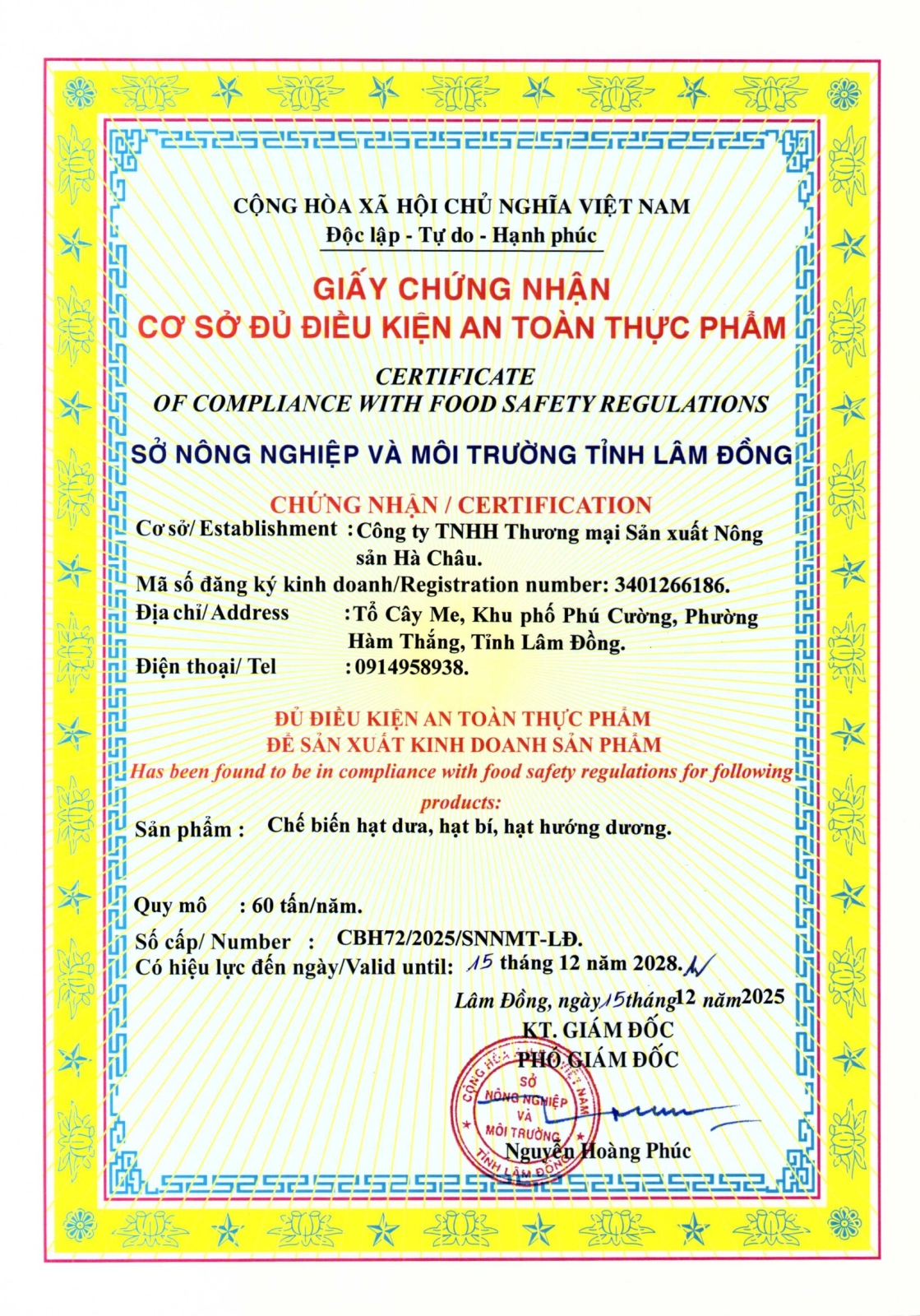 CỘNG HÒA XÃ HỘI CHỦ NGHĨA VIỆT NAM
Độc lập - Tự do - Hạnh phúc

GIẤY CHỨNG NHẬN
CƠ SỞ ĐỦ ĐIỀU KIỆN AN TOÀN THỰC PHẨM

CERTIFICATE
OF COMPLIANCE WITH FOOD SAFETY REGULATIONS

SỞ NÔNG NGHIỆP VÀ MÔI TRƯỜNG TỈNH LÂM ĐỒNG

CHỨNG NHẬN / CERTIFICATION
Cơ sở/ Establishment : Công ty TNHH Thương mại Sản xuất Nông sản Hà Châu.
Mã số đăng ký kinh doanh/Registration number: 3401266186.
Địa chỉ/ Address : Tổ Cây Me, Khu phố Phú Cường, Phường Hàm Thắng, Tỉnh Lâm Đồng.
Điện thoại/ Tel : 0914958938.

ĐỦ ĐIỀU KIỆN AN TOÀN THỰC PHẨM
ĐỂ SẢN XUẤT KINH DOANH SẢN PHẨM
Has been found to be in compliance with food safety regulations for following products:
Sản phẩm : Chế biến hạt dưa, hạt bí, hạt hướng dương.

Quy mô : 60 tấn/năm.
Số cấp/ Number : CBH72/2025/SNNMT-LĐ.
Có hiệu lực đến ngày/Valid until: 15 tháng 12 năm 2028.

Lâm Đồng, ngày 15 tháng 12 năm 2025
KT. GIÁM ĐỐC
PHÓ GIÁM ĐỐC
CỘNG HÒA XÃ HỘI CHỦ NGHĨA VIỆT NAM SỞ NÔNG NGHIỆP VÀ MÔI TRƯỜNG TỈNH LÂM ĐỒNG
Nguyễn Hoàng Phúc